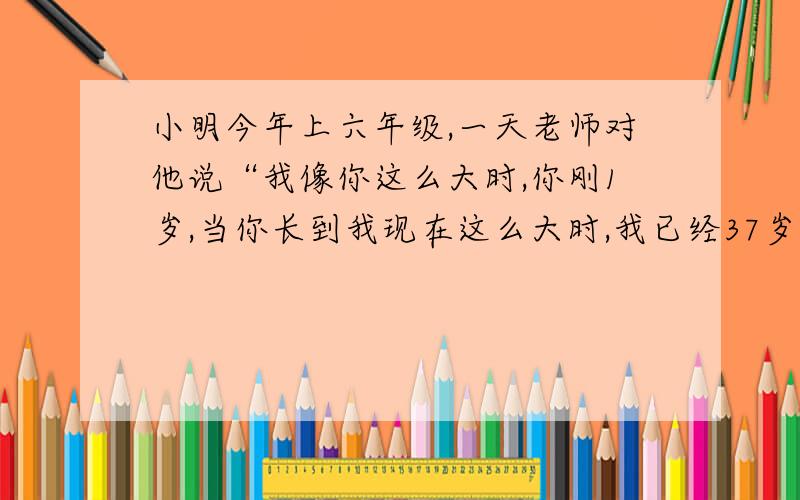 小明今年上六年级,一天老师对他说“我像你这么大时,你刚1岁,当你长到我现在这么大时,我已经37岁